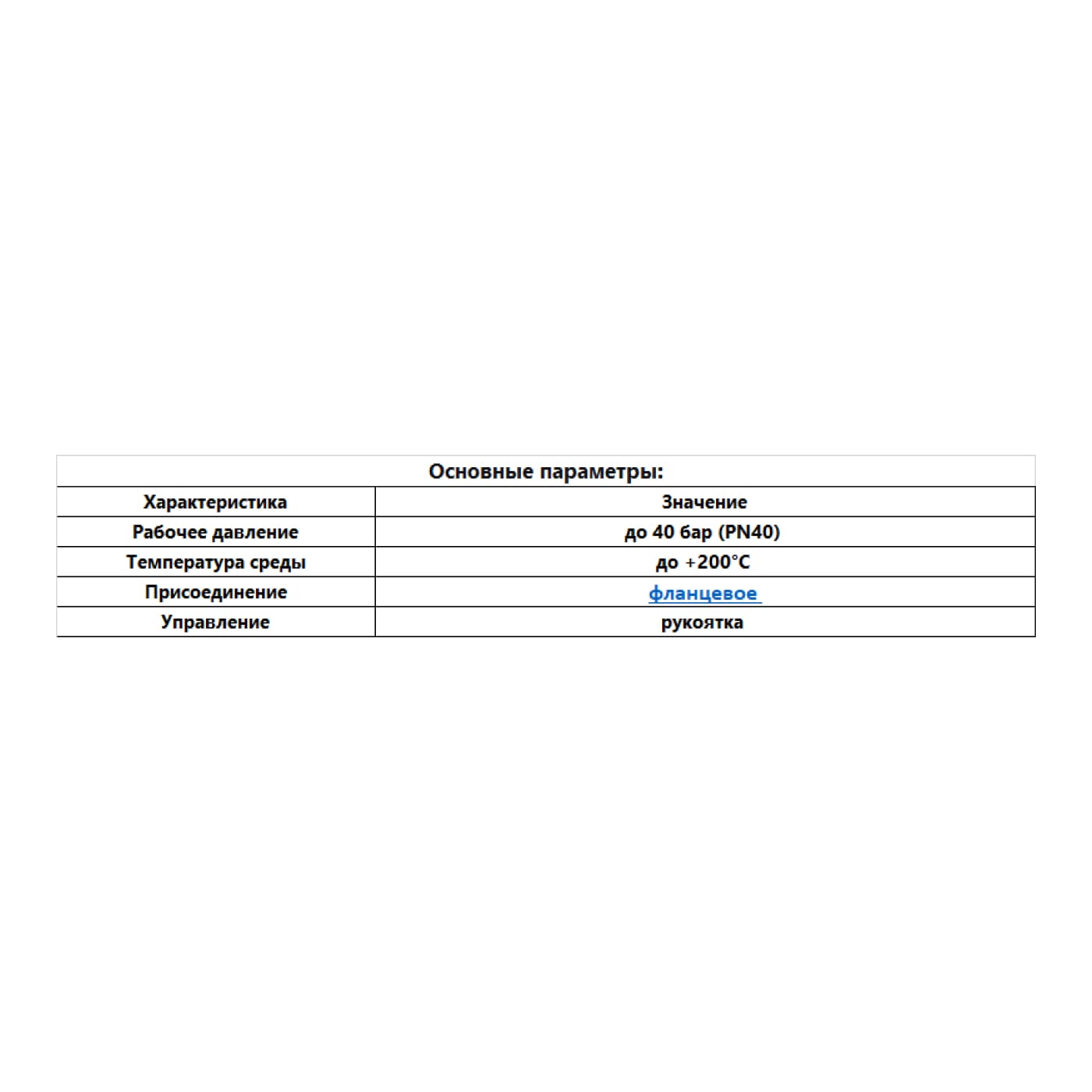 Основные параметры:

| Характеристика | Значение |
|---|---|
| Рабочее давление | до 40 бар (PN40) |
| Температура среды | до +200°C |
| Присоединение | фланцевое |
| Управление | рукоятка |